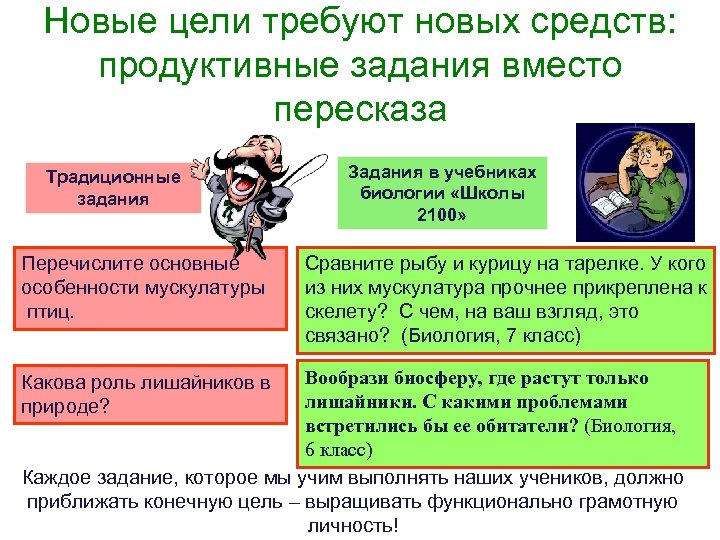 Новые цели требуют новых средств: продуктивные задания вместо пересказа

Традиционные задания

Задания в учебниках биологии «Школы 2100»

Перечислите основные особенности мускулатуры птиц.

Сравните рыбу и курицу на тарелке. У кого из них мускулатура прочнее прикреплена к скелету? С чем, на ваш взгляд, это связано? (Биология, 7 класс)

Какова роль лишайников в природе?

Вообрази биосферу, где растут только лишайники. С какими проблемами встретились бы ее обитатели? (Биология, 6 класс)

Каждое задание, которое мы учим выполнять наших учеников, должно приближать конечную цель – выращивать функционально грамотную личность!